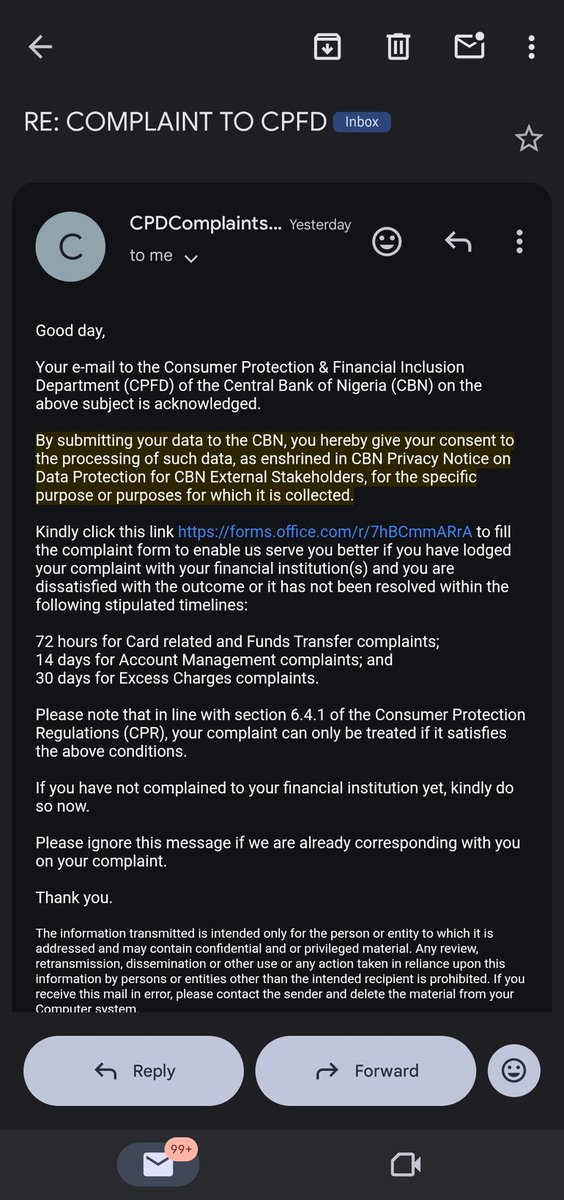 RE: COMPLAINT TO CPFD Inbox

C

CPDComplaints... Yesterday

to me

Good day,

Your e-mail to the Consumer Protection & Financial Inclusion Department (CPFD) of the Central Bank of Nigeria (CBN) on the above subject is acknowledged.

By submitting your data to the CBN, you hereby give your consent to the processing of such data, as enshrined in CBN Privacy Notice on Data Protection for CBN External Stakeholders, for the specific purpose or purposes for which it is collected.

Kindly click this link https://forms.office.com/r/7hBCmmARrA to fill the complaint form to enable us serve you better if you have lodged your complaint with your financial institution(s) and you are dissatisfied with the outcome or it has not been resolved within the following stipulated timelines:

72 hours for Card related and Funds Transfer complaints;
14 days for Account Management complaints; and
30 days for Excess Charges complaints.

Please note that in line with section 6.4.1 of the Consumer Protection Regulations (CPR), your complaint can only be treated if it satisfies the above conditions.

If you have not complained to your financial institution yet, kindly do so now.

Please ignore this message if we are already corresponding with you on your complaint.

Thank you.

The information transmitted is intended only for the person or entity to which it is addressed and may contain confidential and or privileged material. Any review, retransmission, dissemination or other use or any action taken in reliance upon this information by persons or entities other than the intended recipient is prohibited. If you receive this mail in error, please contact the sender and delete the material from your Computer system.

Reply

Forward

99+